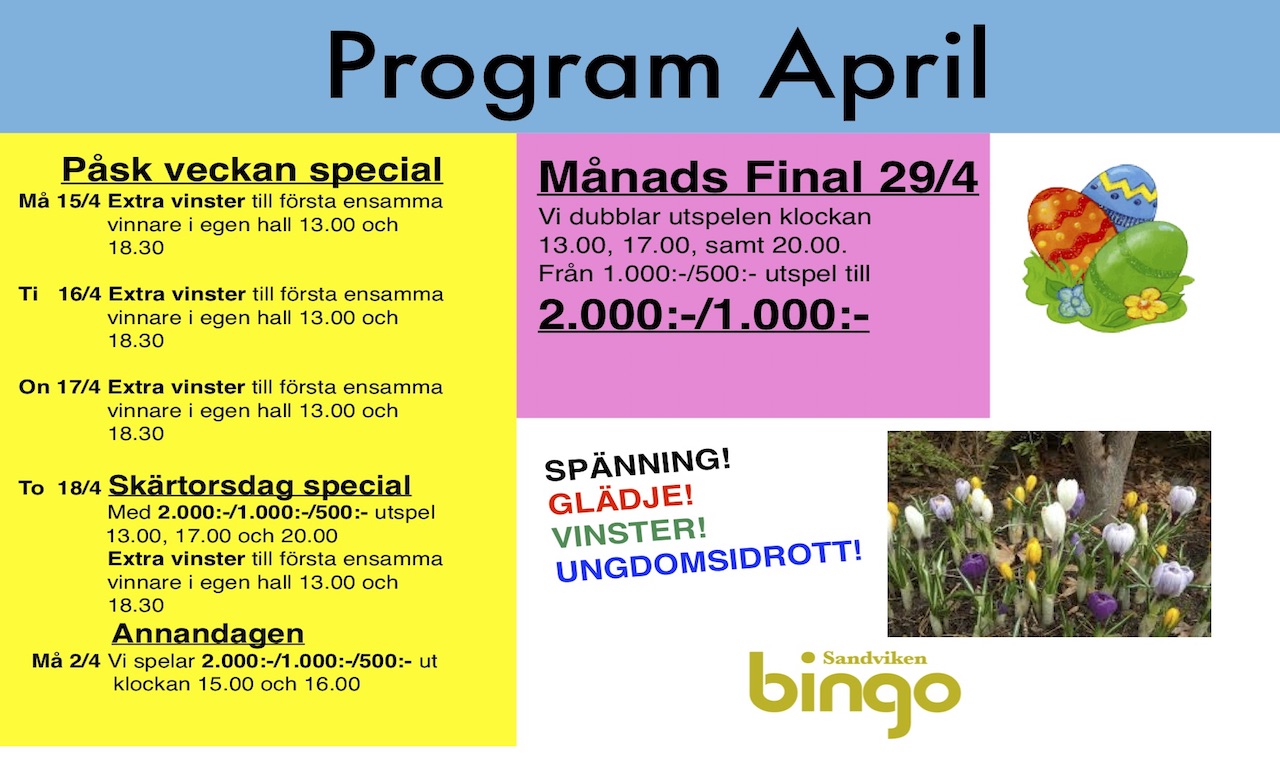 Program April

Påsk veckan special

Må 15/4 Extra vinster till första ensamma vinnare i egen hall 13.00 och 18.30

Ti 16/4 Extra vinster till första ensamma vinnare i egen hall 13.00 och 18.30

On 17/4 Extra vinster till första ensamma vinnare i egen hall 13.00 och 18.30

To 18/4 Skärtorsdag special
Med 2.000:-/1.000:-/500:- utspel 13.00, 17.00 och 20.00
Extra vinster till första ensamma vinnare i egen hall 13.00 och 18.30

Annandagen
Må 2/4 Vi spelar 2.000:-/1.000:-/500:- ut klockan 15.00 och 16.00

Månads Final 29/4
Vi dubblar utspelen klockan 13.00, 17.00, samt 20.00. Från 1.000:-/500:- utspel till
2.000:-/1.000:-

SPÄNNING!
GLÄDJE!
VINSTER!
UNGDOMSIDROTT!

Sandviken
bingo